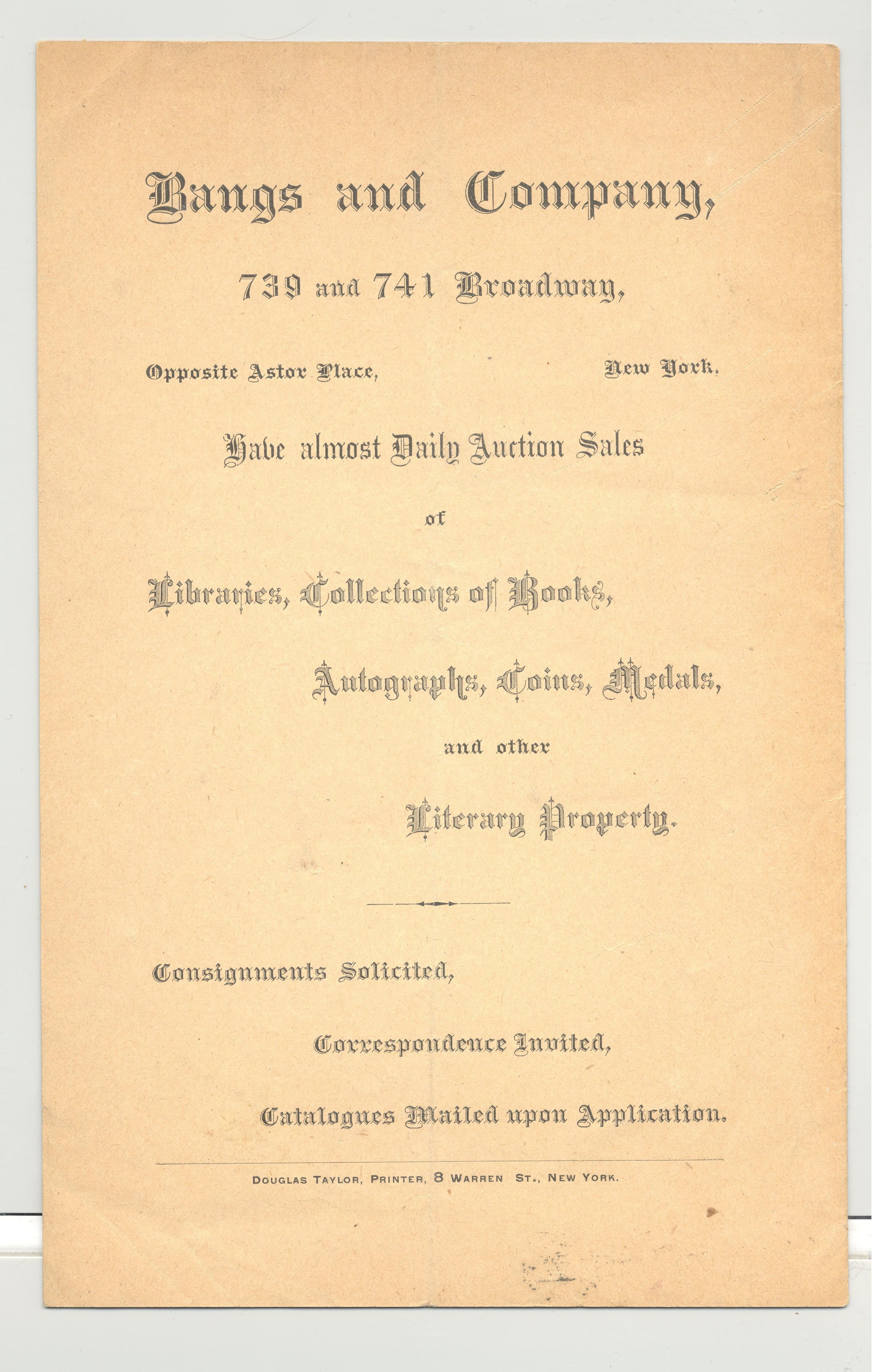 Bangs and Company,

739 and 741 Broadway,

Opposite Astor Place, New York.

Have almost Daily Auction Sales

of

Libraries, Collections of Books,

Autographs, Coins, Medals,

and other

Literary Property.

Consignments Solicited,

Correspondence Invited,

Catalogues Mailed upon Application.

DOUGLAS TAYLOR, PRINTER, 8 WARREN ST., NEW YORK.